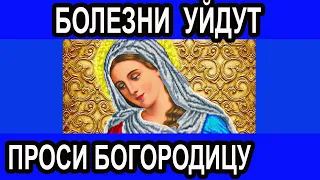 БОЛЕЗНИ УЙДУТ

ПРОСИ БОГОРОДИЦУ